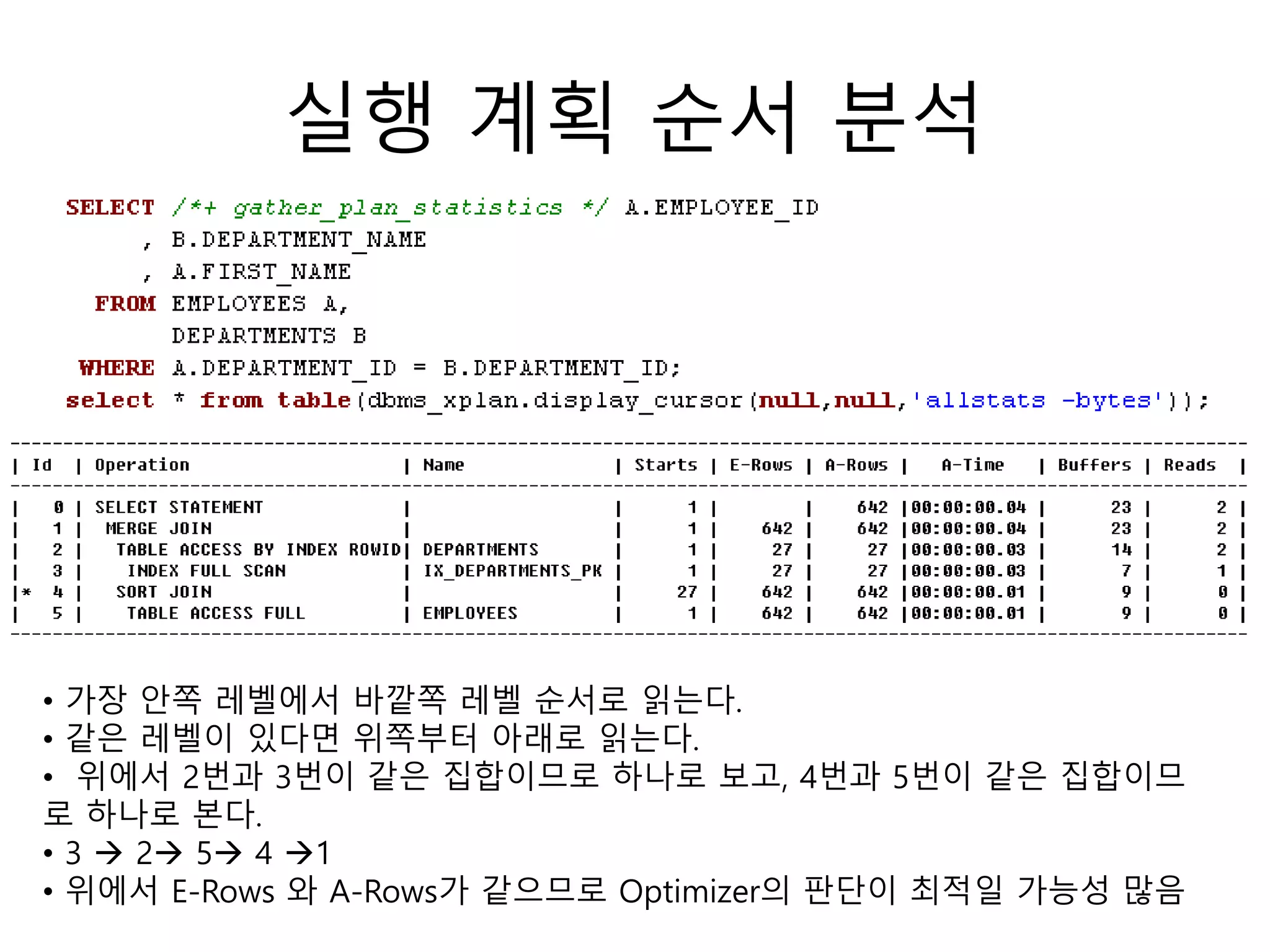 실행 계획 순서 분석

SELECT /*+ gather_plan_statistics */ A.EMPLOYEE_ID
, B.DEPARTMENT_NAME
, A.FIRST_NAME
FROM EMPLOYEES A,
DEPARTMENTS B
WHERE A.DEPARTMENT_ID = B.DEPARTMENT_ID;
select * from table(dbms_xplan.display_cursor(null,null,'allstats -bytes'));

| Id | Operation | Name | Starts | E-Rows | A-Rows | A-Time | Buffers | Reads |
|---|---|---|---|---|---|---|---|---|
| 0 | SELECT STATEMENT | | 1 | | 642 | 00:00:00.04 | 23 | 2 |
| 1 | MERGE JOIN | | 1 | 642 | 642 | 00:00:00.04 | 23 | 2 |
| 2 | TABLE ACCESS BY INDEX ROWID | DEPARTMENTS | 1 | 27 | 27 | 00:00:00.03 | 14 | 2 |
| 3 | INDEX FULL SCAN | IX_DEPARTMENTS_PK | 1 | 27 | 27 | 00:00:00.03 | 7 | 1 |
| * 4 | SORT JOIN | | 27 | 642 | 642 | 00:00:00.01 | 9 | 0 |
| 5 | TABLE ACCESS FULL | EMPLOYEES | 1 | 642 | 642 | 00:00:00.01 | 9 | 0 |

• 가장 안쪽 레벨에서 바깥쪽 레벨 순서로 읽는다.
• 같은 레벨이 있다면 위쪽부터 아래로 읽는다.
• 위에서 2번과 3번이 같은 집합이므로 하나로 보고, 4번과 5번이 같은 집합이므로 하나로 본다.
• 3 → 2→ 5→ 4 →1
• 위에서 E-Rows 와 A-Rows가 같으므로 Optimizer의 판단이 최적일 가능성 많음